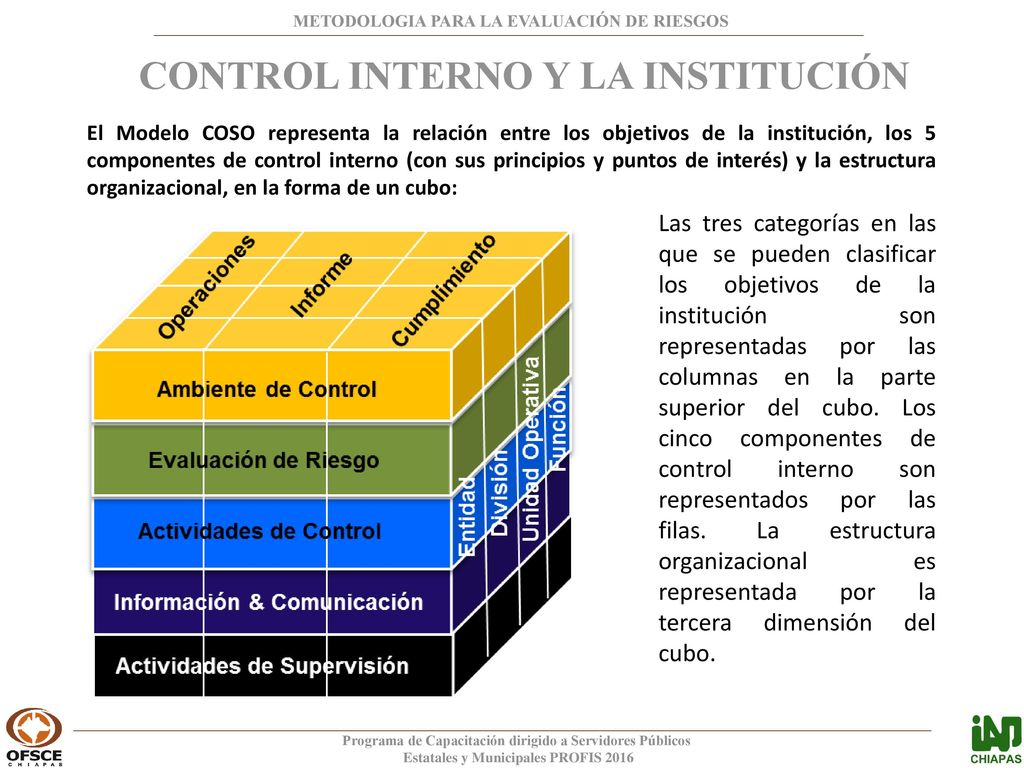 METODOLOGIA PARA LA EVALUACIÓN DE RIESGOS

CONTROL INTERNO Y LA INSTITUCIÓN

El Modelo COSO representa la relación entre los objetivos de la institución, los 5 componentes de control interno (con sus principios y puntos de interés) y la estructura organizacional, en la forma de un cubo:

Operaciones
Informe
Cumplimiento
Ambiente de Control
Evaluación de Riesgo
Actividades de Control
Información & Comunicación
Actividades de Supervisión
Entidad
División
Unidad Operativa
Función

Las tres categorías en las que se pueden clasificar los objetivos de la institución son representadas por las columnas en la parte superior del cubo. Los cinco componentes de control interno son representados por las filas. La estructura organizacional es representada por la tercera dimensión del cubo.

OFSCE
CHIAPAS

Programa de Capacitación dirigido a Servidores Públicos Estatales y Municipales PROFIS 2016

CHIAPAS